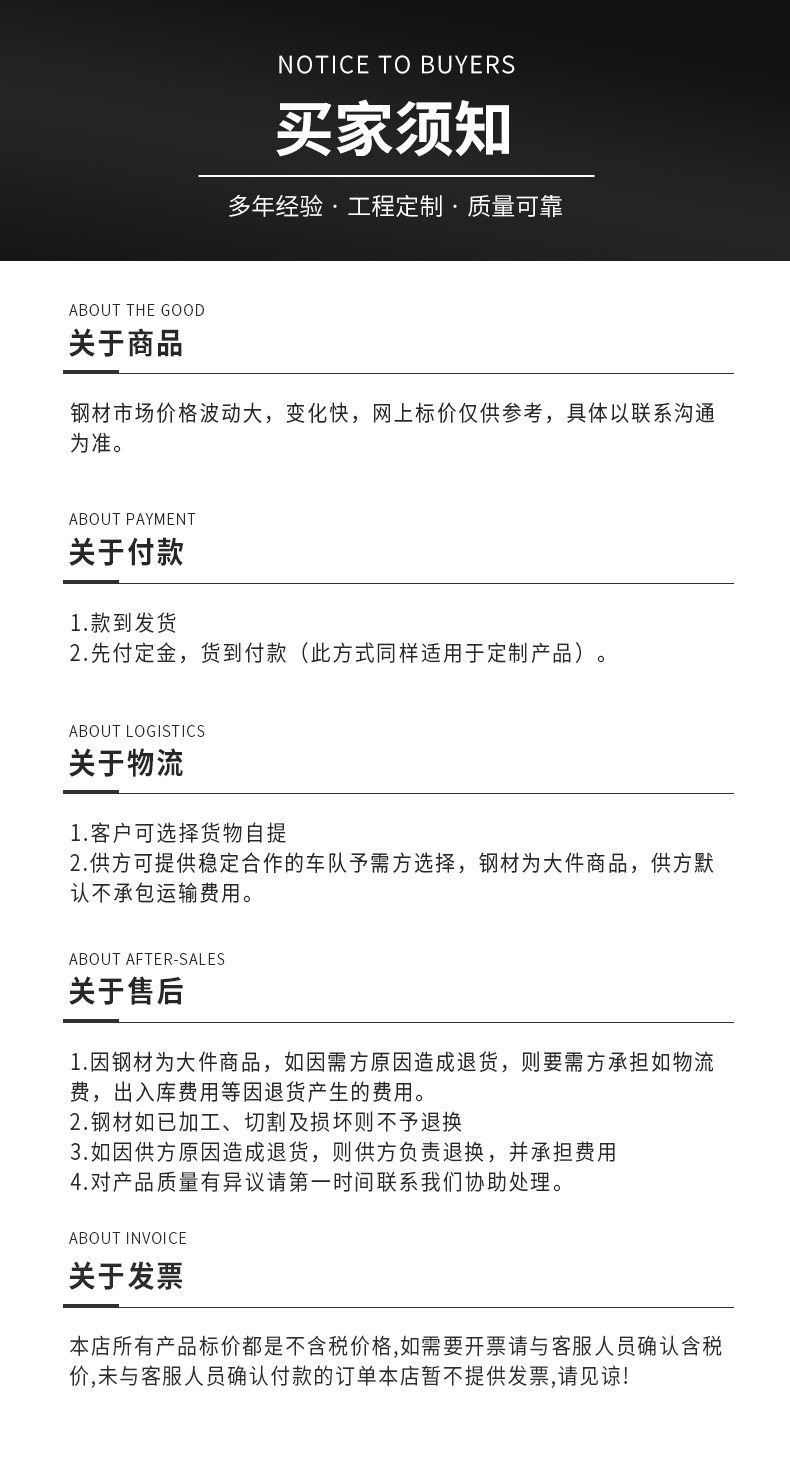 NOTICE TO BUYERS
买家须知
多年经验 · 工程定制 · 质量可靠

ABOUT THE GOOD
关于商品

钢材市场价格波动大，变化快，网上标价仅供参考，具体以联系沟通为准。

ABOUT PAYMENT
关于付款

1.款到发货
2.先付定金，货到付款（此方式同样适用于定制产品）。

ABOUT LOGISTICS
关于物流

1.客户可选择货物自提
2.供方可提供稳定合作的车队予需方选择，钢材为大件商品，供方默认不承包运输费用。

ABOUT AFTER-SALES
关于售后

1.因钢材为大件商品，如因需方原因造成退货，则要需方承担如物流费，出入库费用等因退货产生的费用。
2.钢材如已加工、切割及损坏则不予退换
3.如因供方原因造成退货，则供方负责退换，并承担费用
4.对产品质量有异议请第一时间联系我们协助处理。

ABOUT INVOICE
关于发票

本店所有产品标价都是不含税价格,如需要开票请与客服人员确认含税价,未与客服人员确认付款的订单本店暂不提供发票,请见谅!